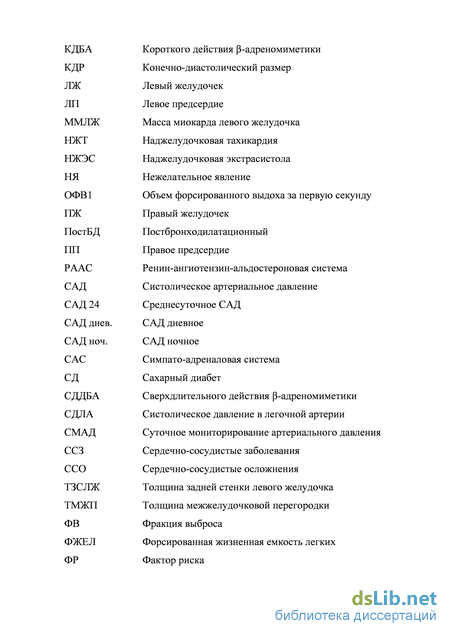 | | |
|---|---|
| КДБА | Короткого действия β-адреномиметики |
| КДР | Конечно-диастолический размер |
| ЛЖ | Левый желудочек |
| ЛП | Левое предсердие |
| ММЛЖ | Масса миокарда левого желудочка |
| НЖТ | Наджелудочковая тахикардия |
| НЖЭС | Наджелудочковая экстрасистола |
| НЯ | Нежелательное явление |
| ОФВ1 | Объем форсированного выдоха за первую секунду |
| ПЖ | Правый желудочек |
| ПостБД | Постбронходилатационный |
| ПП | Правое предсердие |
| РААС | Ренин-ангиотензин-альдостероновая система |
| САД | Систолическое артериальное давление |
| САД 24 | Среднесуточное САД |
| САД днев. | САД дневное |
| САД ноч. | САД ночное |
| САС | Симпато-адреналовая система |
| СД | Сахарный диабет |
| СДДБА | Сверхдлительного действия β-адреномиметики |
| СДЛА | Систолическое давление в легочной артерии |
| СМАД | Суточное мониторирование артериального давления |
| ССЗ | Сердечно-сосудистые заболевания |
| ССО | Сердечно-сосудистые осложнения |
| ТЗСЛЖ | Толщина задней стенки левого желудочка |
| ТМЖП | Толщина межжелудочковой перегородки |
| ФВ | Фракция выброса |
| ФЖЕЛ | Форсированная жизненная емкость легких |
| ФР | Фактор риска |

dsLib.net
библиотека диссертаций